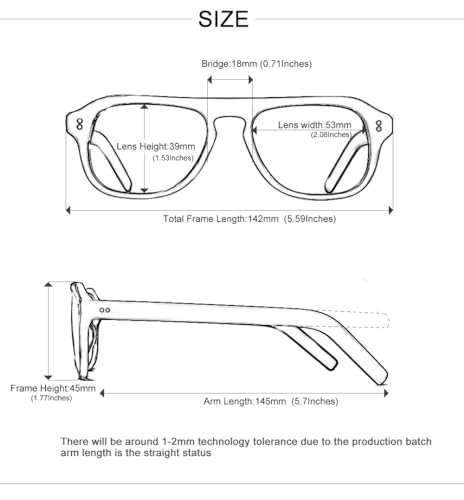 SIZE

Bridge:18mm (0.71Inches)

Lens width:53mm
(2.08Inches)

Lens Height:39mm
(1.53Inches)

Total Frame Length:142mm (5.59Inches)

Frame Height:45mm
(1.77Inches)

Arm Length:145mm (5.7Inches)

There will be around 1-2mm technology tolerance due to the production batch
arm length is the straight status